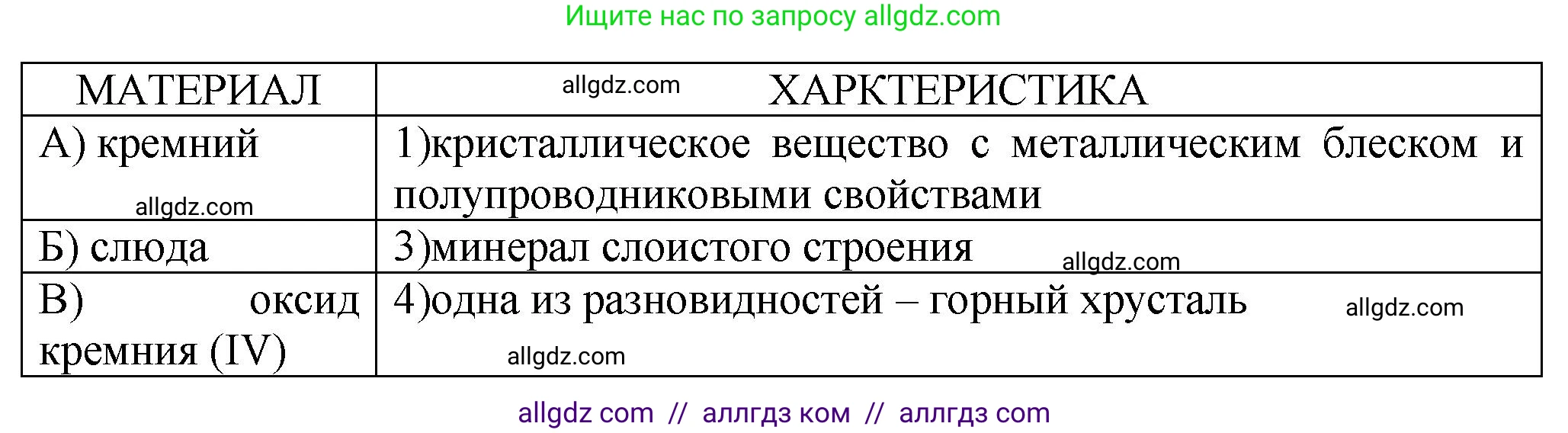 Ищите нас по запросу allgdz.com

| МАТЕРИАЛ | allgdz.com ХАРКТЕРИСТИКА |
|---|---|
| А) кремний allgdz.com | 1)кристаллическое вещество с металлическим блеском и полупроводниковыми свойствами |
| Б) слюда | 3)минерал слоистого строения allgdz.com |
| В) оксид кремния (IV) | 4)одна из разновидностей – горный хрусталь allgdz.com allgdz.com |

allgdz com // аллгдз ком // аллгдз com